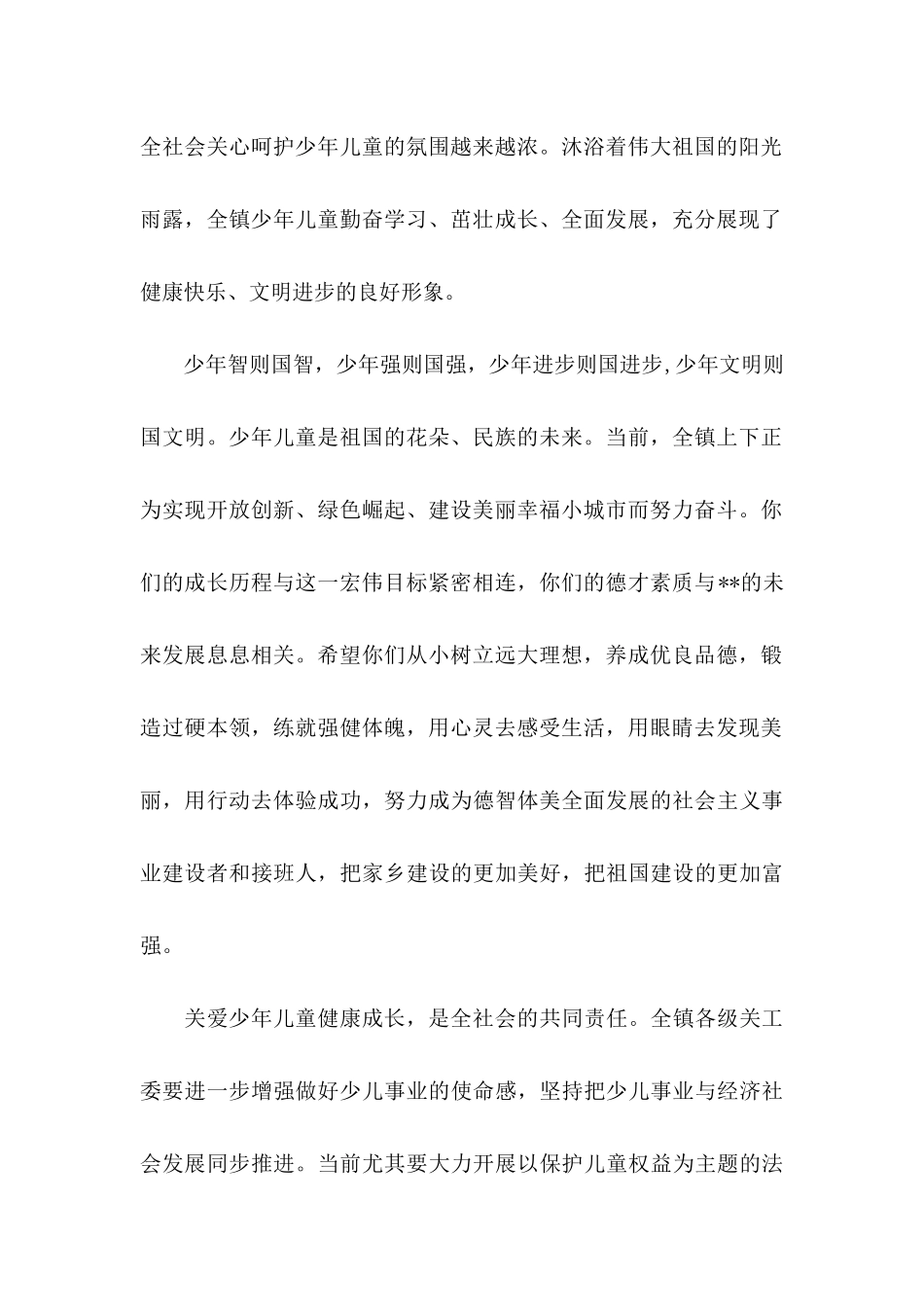 全社会关心呵护少年儿童的氛围越来越浓。沐浴着伟大祖国的阳光雨露，全镇少年儿童勤奋学习、茁壮成长、全面发展，充分展现了健康快乐、文明进步的良好形象。

少年智则国智，少年强则国强，少年进步则国进步,少年文明则国文明。少年儿童是祖国的花朵、民族的未来。当前，全镇上下正为实现开放创新、绿色崛起、建设美丽幸福小城市而努力奋斗。你们的成长历程与这一宏伟目标紧密相连，你们的德才素质与**的未来发展息息相关。希望你们从小树立远大理想，养成优良品德，锻造过硬本领，练就强健体魄，用心灵去感受生活，用眼睛去发现美丽，用行动去体验成功，努力成为德智体美全面发展的社会主义事业建设者和接班人，把家乡建设的更加美好，把祖国建设的更加富强。

关爱少年儿童健康成长，是全社会的共同责任。全镇各级关工委要进一步增强做好少儿事业的使命感，坚持把少儿事业与经济社会发展同步推进。当前尤其要大力开展以保护儿童权益为主题的法